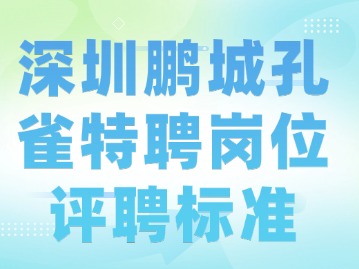 深圳鹏城孔雀特聘岗位评聘标准